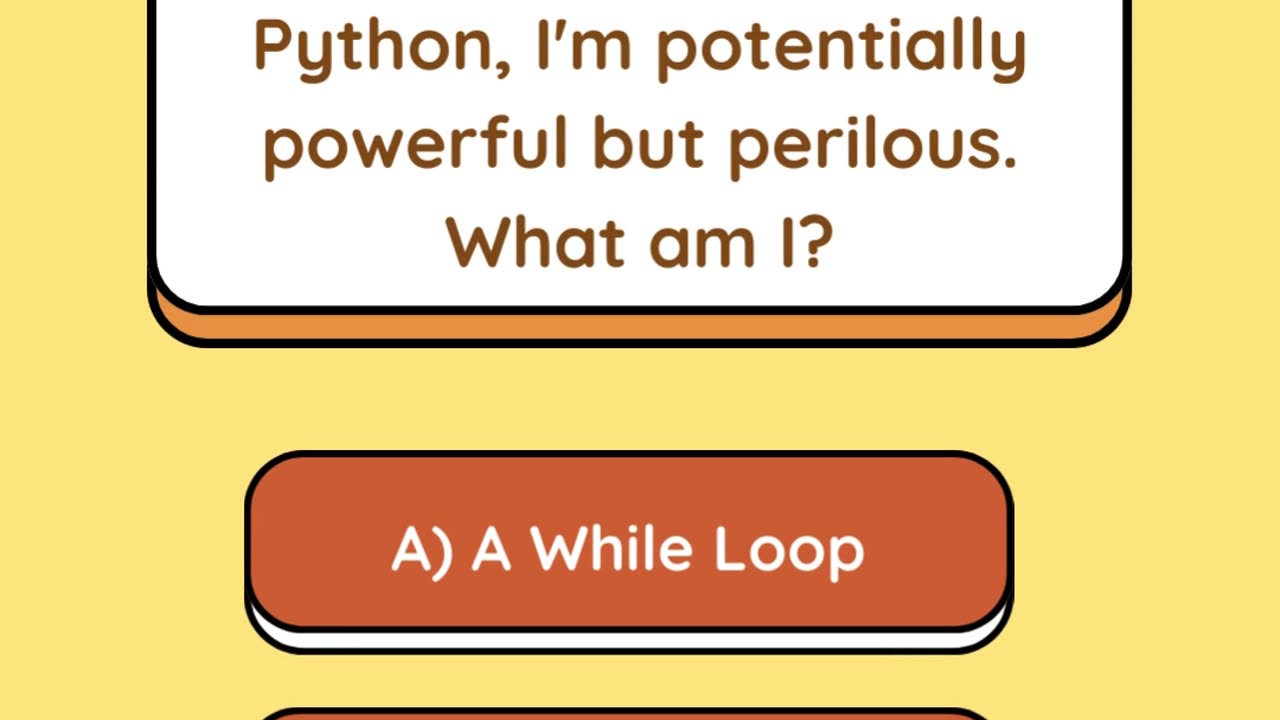 Python, I'm potentially powerful but perilous. What am I?

A) A While Loop